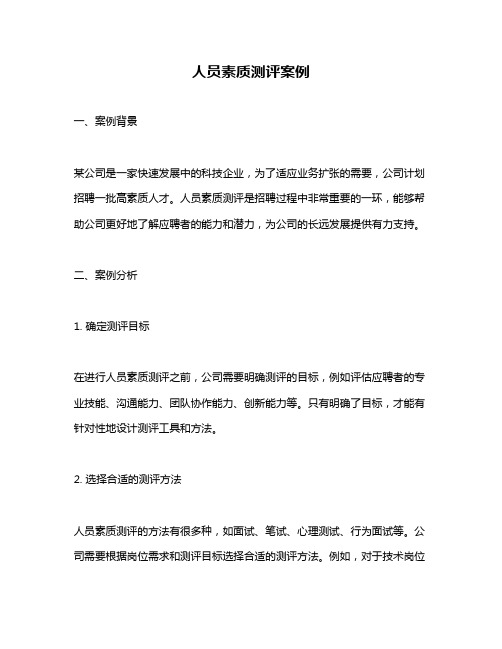 人员素质测评案例

一、案例背景

某公司是一家快速发展中的科技企业，为了适应业务扩张的需要，公司计划招聘一批高素质人才。人员素质测评是招聘过程中非常重要的一环，能够帮助公司更好地了解应聘者的能力和潜力，为公司的长远发展提供有力支持。

二、案例分析

1. 确定测评目标

在进行人员素质测评之前，公司需要明确测评的目标，例如评估应聘者的专业技能、沟通能力、团队协作能力、创新能力等。只有明确了目标，才能有针对性地设计测评工具和方法。

2. 选择合适的测评方法

人员素质测评的方法有很多种，如面试、笔试、心理测试、行为面试等。公司需要根据岗位需求和测评目标选择合适的测评方法。例如，对于技术岗位